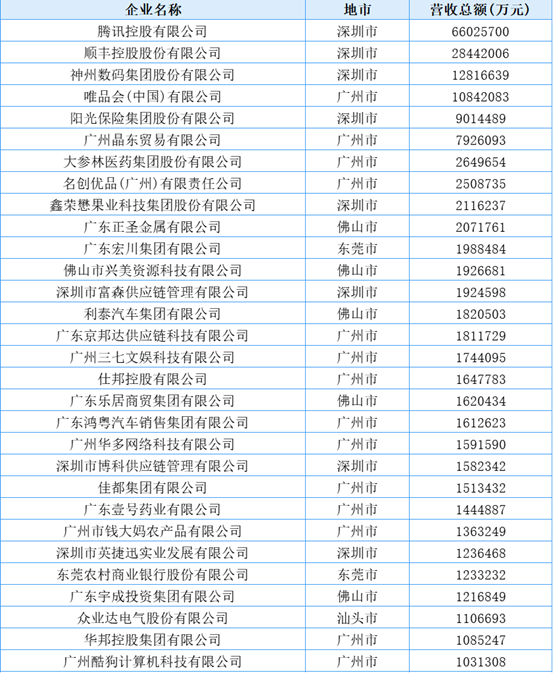 | 企业名称 | 地市 | 营收总额(万元) |
|---|---|---|
| 腾讯控股有限公司 | 深圳市 | 66025700 |
| 顺丰控股股份有限公司 | 深圳市 | 28442006 |
| 神州数码集团股份有限公司 | 深圳市 | 12816639 |
| 唯品会(中国)有限公司 | 广州市 | 10842083 |
| 阳光保险集团股份有限公司 | 深圳市 | 9014489 |
| 广州晶东贸易有限公司 | 广州市 | 7926093 |
| 大参林医药集团股份有限公司 | 广州市 | 2649654 |
| 名创优品(广州)有限责任公司 | 广州市 | 2508735 |
| 鑫荣懋果业科技集团股份有限公司 | 深圳市 | 2116237 |
| 广东正圣金属有限公司 | 佛山市 | 2071761 |
| 广东宏川集团有限公司 | 东莞市 | 1988484 |
| 佛山市兴美资源科技有限公司 | 佛山市 | 1926681 |
| 深圳市富森供应链管理有限公司 | 深圳市 | 1924598 |
| 利泰汽车集团有限公司 | 佛山市 | 1820503 |
| 广东京邦达供应链科技有限公司 | 广州市 | 1811729 |
| 广州三七文娱科技有限公司 | 广州市 | 1744095 |
| 仕邦控股有限公司 | 广州市 | 1647783 |
| 广东乐居商贸集团有限公司 | 佛山市 | 1620434 |
| 广东鸿粤汽车销售集团有限公司 | 广州市 | 1612623 |
| 广州华多网络科技有限公司 | 广州市 | 1591590 |
| 深圳市博科供应链管理有限公司 | 深圳市 | 1582342 |
| 佳都集团有限公司 | 广州市 | 1513432 |
| 广东壹号药业有限公司 | 广州市 | 1444887 |
| 广州市钱大妈农产品有限公司 | 广州市 | 1363249 |
| 深圳市英捷迅实业发展有限公司 | 深圳市 | 1236468 |
| 东莞农村商业银行股份有限公司 | 东莞市 | 1233232 |
| 广东宇成投资集团有限公司 | 佛山市 | 1216849 |
| 众业达电气股份有限公司 | 汕头市 | 1106693 |
| 华邦控股集团有限公司 | 广州市 | 1085247 |
| 广州酷狗计算机科技有限公司 | 广州市 | 1031308 |